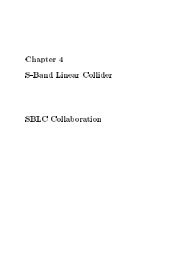 Chapter 4

S-Band Linear Collider

SBLC Collaboration